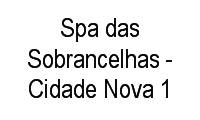 Spa das Sobrancelhas - Cidade Nova 1